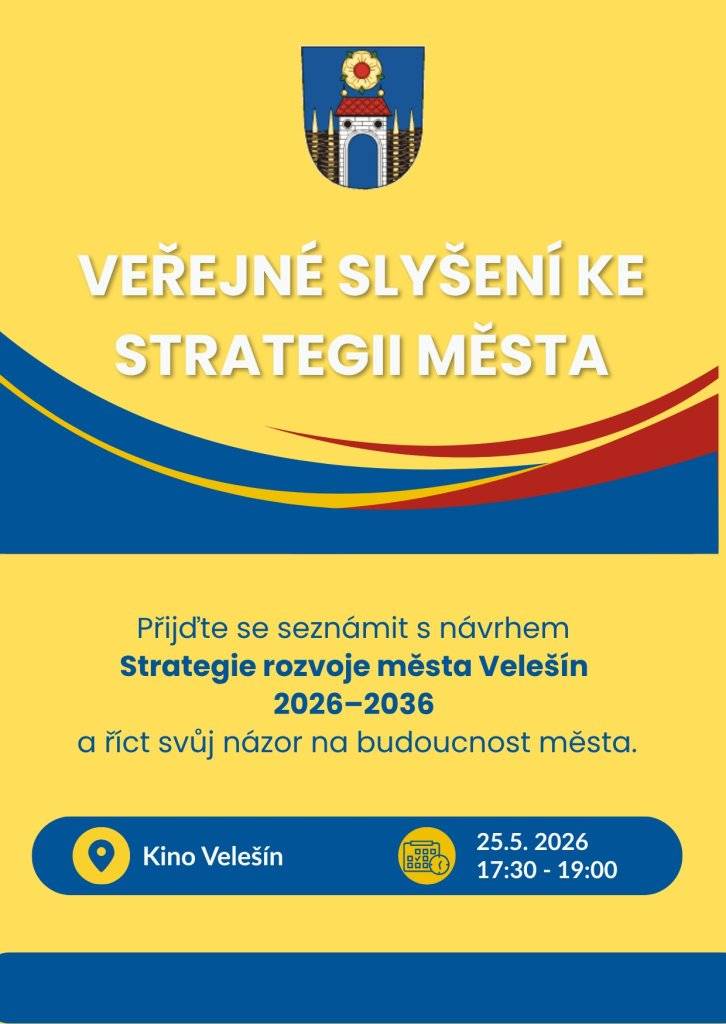 VEŘEJNÉ SLYŠENÍ KE STRATEGII MĚSTA

Přijďte se seznámit s návrhem
**Strategie rozvoje města Velešín 2026–2036**
a říct svůj názor na budoucnost města.

Kino Velešín

25.5. 2026
17:30 - 19:00